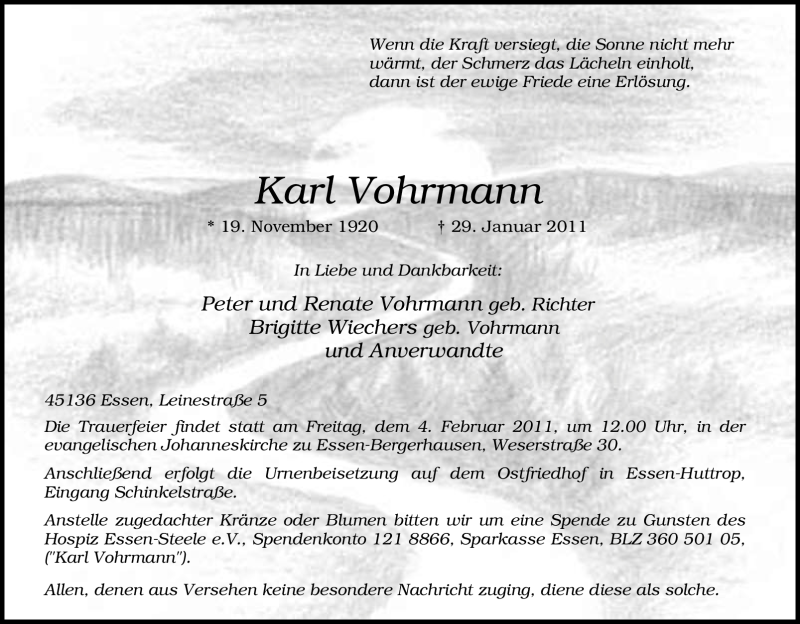 Wenn die Kraft versiegt, die Sonne nicht mehr wärmt, der Schmerz das Lächeln einholt, dann ist der ewige Friede eine Erlösung.

Karl Vohrmann

* 19. November 1920 † 29. Januar 2011

In Liebe und Dankbarkeit:

Peter und Renate Vohrmann geb. Richter
Brigitte Wiechers geb. Vohrmann
und Anverwandte

45136 Essen, Leinestraße 5

Die Trauerfeier findet statt am Freitag, dem 4. Februar 2011, um 12.00 Uhr, in der evangelischen Johanneskirche zu Essen-Bergerhausen, Weserstraße 30.

Anschließend erfolgt die Urnenbeisetzung auf dem Ostfriedhof in Essen-Huttrop, Eingang Schinkelstraße.

Anstelle zugedachter Kränze oder Blumen bitten wir um eine Spende zu Gunsten des Hospiz Essen-Steele e.V., Spendenkonto 121 8866, Sparkasse Essen, BLZ 360 501 05, ("Karl Vohrmann").

Allen, denen aus Versehen keine besondere Nachricht zuging, diene diese als solche.